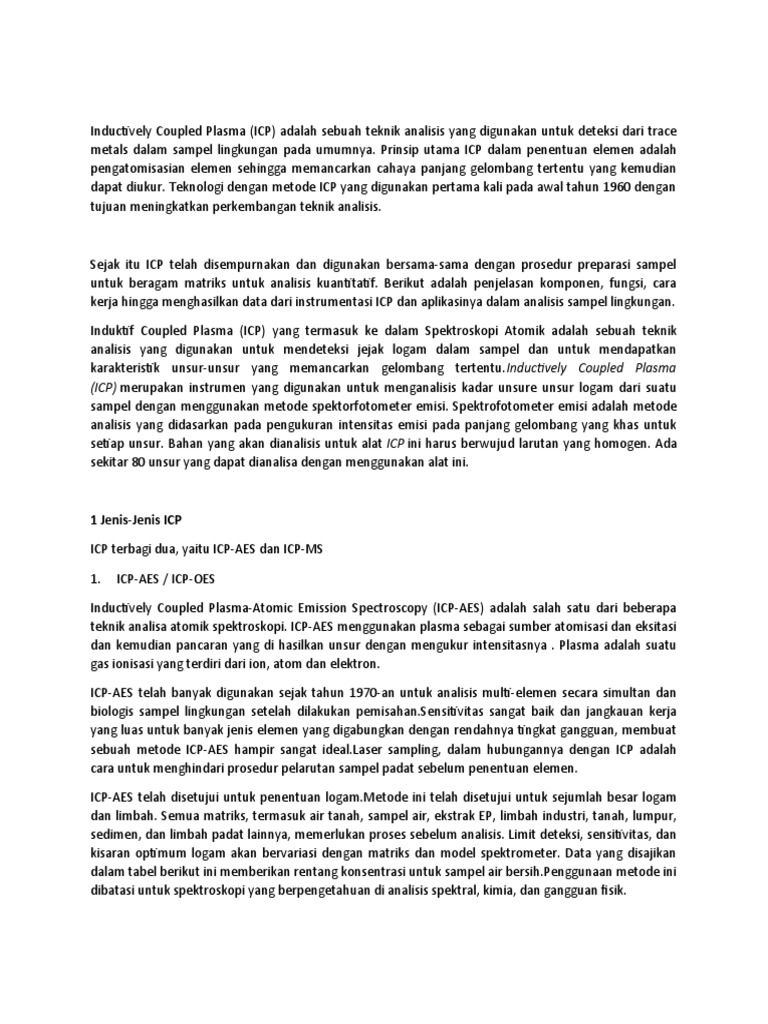 Inductively Coupled Plasma (ICP) adalah sebuah teknik analisis yang digunakan untuk deteksi dari trace metals dalam sampel lingkungan pada umumnya. Prinsip utama ICP dalam penentuan elemen adalah pengatomisasian elemen sehingga memancarkan cahaya panjang gelombang tertentu yang kemudian dapat diukur. Teknologi dengan metode ICP yang digunakan pertama kali pada awal tahun 1960 dengan tujuan meningkatkan perkembangan teknik analisis.

Sejak itu ICP telah disempurnakan dan digunakan bersama-sama dengan prosedur preparasi sampel untuk beragam matriks untuk analisis kuantitatif. Berikut adalah penjelasan komponen, fungsi, cara kerja hingga menghasilkan data dari instrumentasi ICP dan aplikasinya dalam analisis sampel lingkungan.

Induktif Coupled Plasma (ICP) yang termasuk ke dalam Spektroskopi Atomik adalah sebuah teknik analisis yang digunakan untuk mendeteksi jejak logam dalam sampel dan untuk mendapatkan karakteristik unsur-unsur yang memancarkan gelombang tertentu.Inductively Coupled Plasma (ICP) merupakan instrumen yang digunakan untuk menganalisis kadar unsure unsur logam dari suatu sampel dengan menggunakan metode spektorfotometer emisi. Spektrofotometer emisi adalah metode analisis yang didasarkan pada pengukuran intensitas emisi pada panjang gelombang yang khas untuk setiap unsur. Bahan yang akan dianalisis untuk alat ICP ini harus berwujud larutan yang homogen. Ada sekitar 80 unsur yang dapat dianalisa dengan menggunakan alat ini.

1 Jenis-Jenis ICP

ICP terbagi dua, yaitu ICP-AES dan ICP-MS

1. ICP-AES / ICP-OES

Inductively Coupled Plasma-Atomic Emission Spectroscopy (ICP-AES) adalah salah satu dari beberapa teknik analisa atomik spektroskopi. ICP-AES menggunakan plasma sebagai sumber atomisasi dan eksitasi dan kemudian pancaran yang di hasilkan unsur dengan mengukur intensitasnya . Plasma adalah suatu gas ionisasi yang terdiri dari ion, atom dan elektron.

ICP-AES telah banyak digunakan sejak tahun 1970-an untuk analisis multi-elemen secara simultan dan biologis sampel lingkungan setelah dilakukan pemisahan.Sensitivitas sangat baik dan jangkauan kerja yang luas untuk banyak jenis elemen yang digabungkan dengan rendahnya tingkat gangguan, membuat sebuah metode ICP-AES hampir sangat ideal.Laser sampling, dalam hubungannya dengan ICP adalah cara untuk menghindari prosedur pelarutan sampel padat sebelum penentuan elemen.

ICP-AES telah disetujui untuk penentuan logam.Metode ini telah disetujui untuk sejumlah besar logam dan limbah. Semua matriks, termasuk air tanah, sampel air, ekstrak EP, limbah industri, tanah, lumpur, sedimen, dan limbah padat lainnya, memerlukan proses sebelum analisis. Limit deteksi, sensitivitas, dan kisaran optimum logam akan bervariasi dengan matriks dan model spektrometer. Data yang disajikan dalam tabel berikut ini memberikan rentang konsentrasi untuk sampel air bersih.Penggunaan metode ini dibatasi untuk spektroskopi yang berpengetahuan di analisis spektral, kimia, dan gangguan fisik.